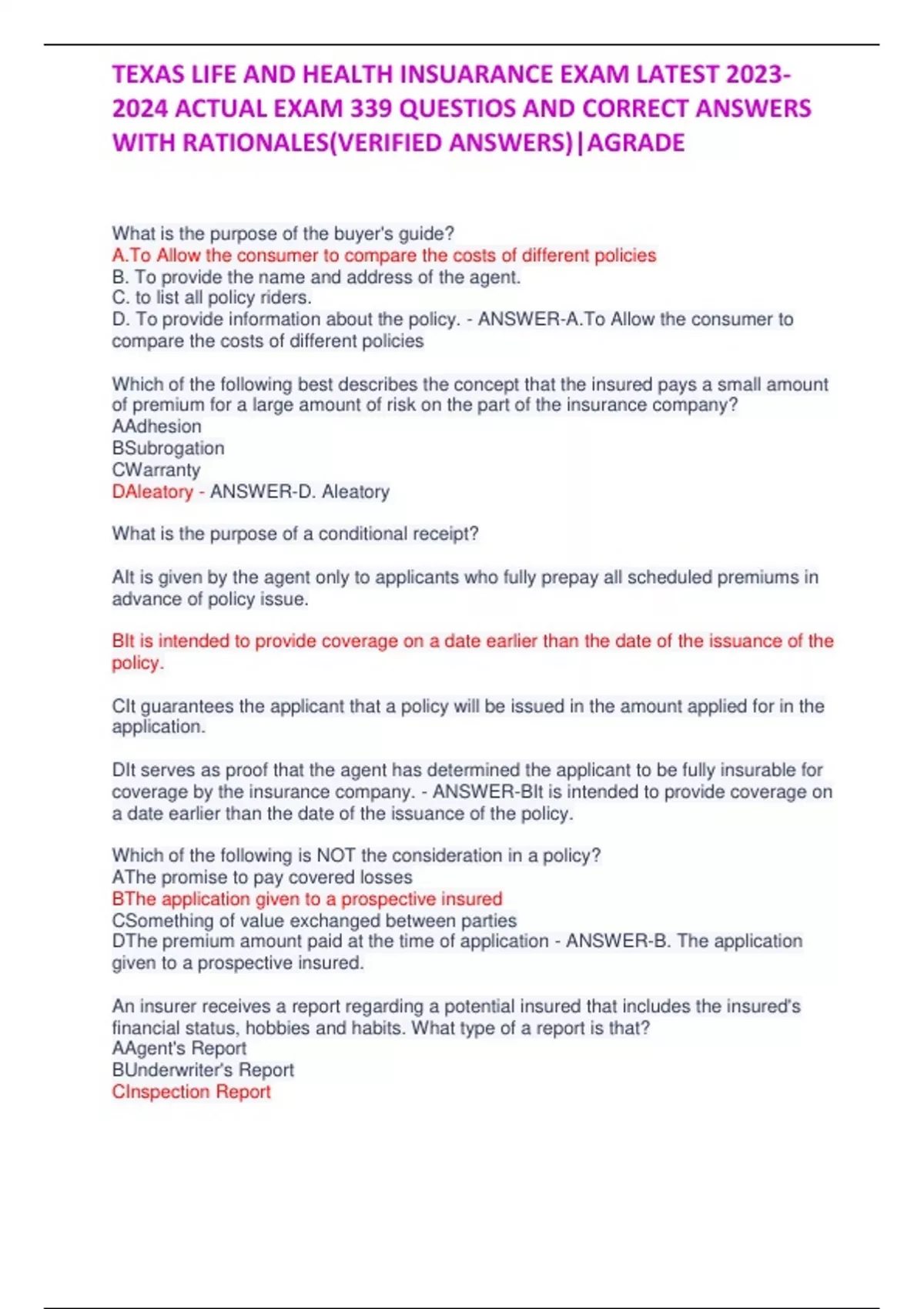 TEXAS LIFE AND HEALTH INSUARANCE EXAM LATEST 2023-2024 ACTUAL EXAM 339 QUESTIOS AND CORRECT ANSWERS WITH RATIONALES(VERIFIED ANSWERS)|AGRADE

What is the purpose of the buyer's guide?
A.To Allow the consumer to compare the costs of different policies
B. To provide the name and address of the agent.
C. to list all policy riders.
D. To provide information about the policy. - ANSWER-A.To Allow the consumer to compare the costs of different policies

Which of the following best describes the concept that the insured pays a small amount of premium for a large amount of risk on the part of the insurance company?
AAdhesion
BSubrogation
CWarranty
DAleatory - ANSWER-D. Aleatory

What is the purpose of a conditional receipt?

AIt is given by the agent only to applicants who fully prepay all scheduled premiums in advance of policy issue.

BIt is intended to provide coverage on a date earlier than the date of the issuance of the policy.

CIt guarantees the applicant that a policy will be issued in the amount applied for in the application.

DIt serves as proof that the agent has determined the applicant to be fully insurable for coverage by the insurance company. - ANSWER-BIt is intended to provide coverage on a date earlier than the date of the issuance of the policy.

Which of the following is NOT the consideration in a policy?
AThe promise to pay covered losses
BThe application given to a prospective insured
CSomething of value exchanged between parties
DThe premium amount paid at the time of application - ANSWER-B. The application given to a prospective insured.

An insurer receives a report regarding a potential insured that includes the insured's financial status, hobbies and habits. What type of a report is that?
AAgent's Report
BUnderwriter's Report
CInspection Report